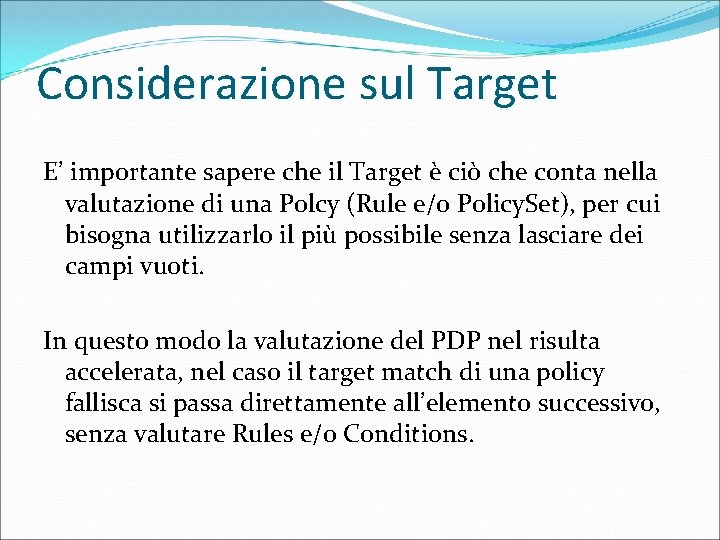 Considerazione sul Target

E’ importante sapere che il Target è ciò che conta nella valutazione di una Polcy (Rule e/o PolicySet), per cui bisogna utilizzarlo il più possibile senza lasciare dei campi vuoti.

In questo modo la valutazione del PDP nel risulta accelerata, nel caso il target match di una policy fallisca si passa direttamente all’elemento successivo, senza valutare Rules e/o Conditions.